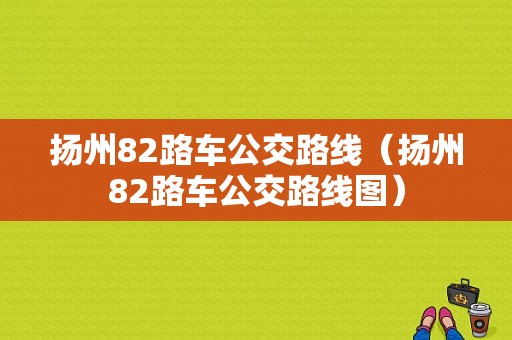 扬州82路车公交路线（扬州82路车公交路线图）